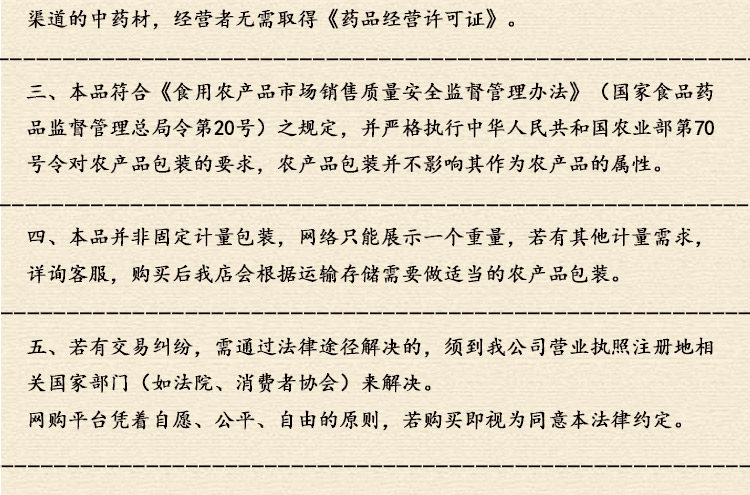 渠道的中药材，经营者无需取得《药品经营许可证》。

三、本品符合《食用农产品市场销售质量安全监督管理办法》（国家食品药品监督管理总局令第20号）之规定，并严格执行中华人民共和国农业部第70号令对农产品包装的要求，农产品包装并不影响其作为农产品的属性。

四、本品并非固定计量包装，网络只能展示一个重量，若有其他计量需求，详询客服，购买后我店会根据运输存储需要做适当的农产品包装。

五、若有交易纠纷，需通过法律途径解决的，须到我公司营业执照注册地相关国家部门（如法院、消费者协会）来解决。
网购平台凭着自愿、公平、自由的原则，若购买即视为同意本法律约定。